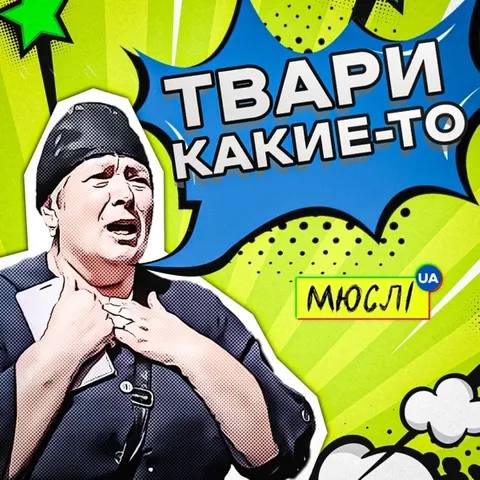 ТВАРИ КАКИЕ-ТО

МЮСЛІ UA